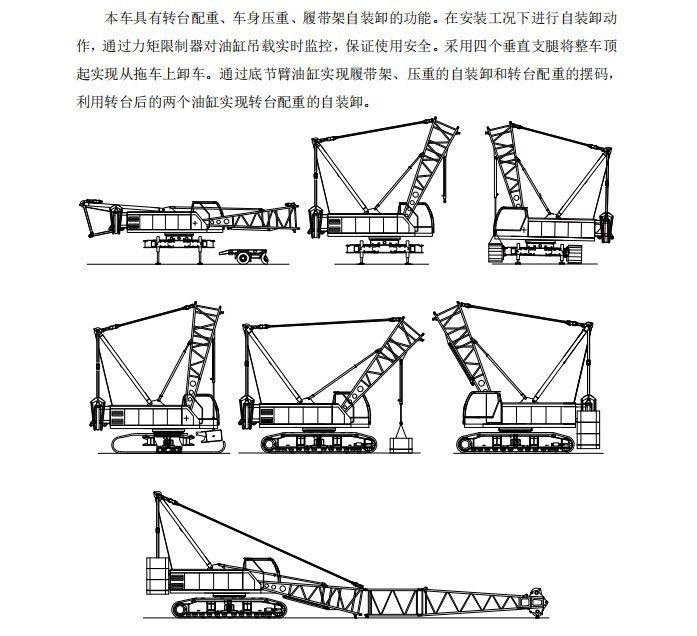 本车具有转台配重、车身压重、履带架自装卸的功能。在安装工况下进行自装卸动作，通过力矩限制器对油缸吊载实时监控，保证使用安全。采用四个垂直支腿将整车顶起实现从拖车上卸车。通过底节臂油缸实现履带架、压重的自装卸和转台配重的摆码，利用转台后的两个油缸实现转台配重的自装卸。